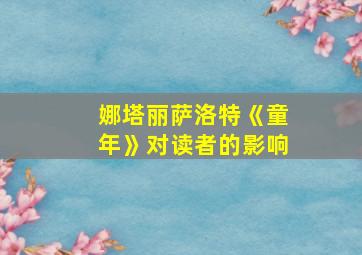 娜塔丽萨洛特《童年》对读者的影响